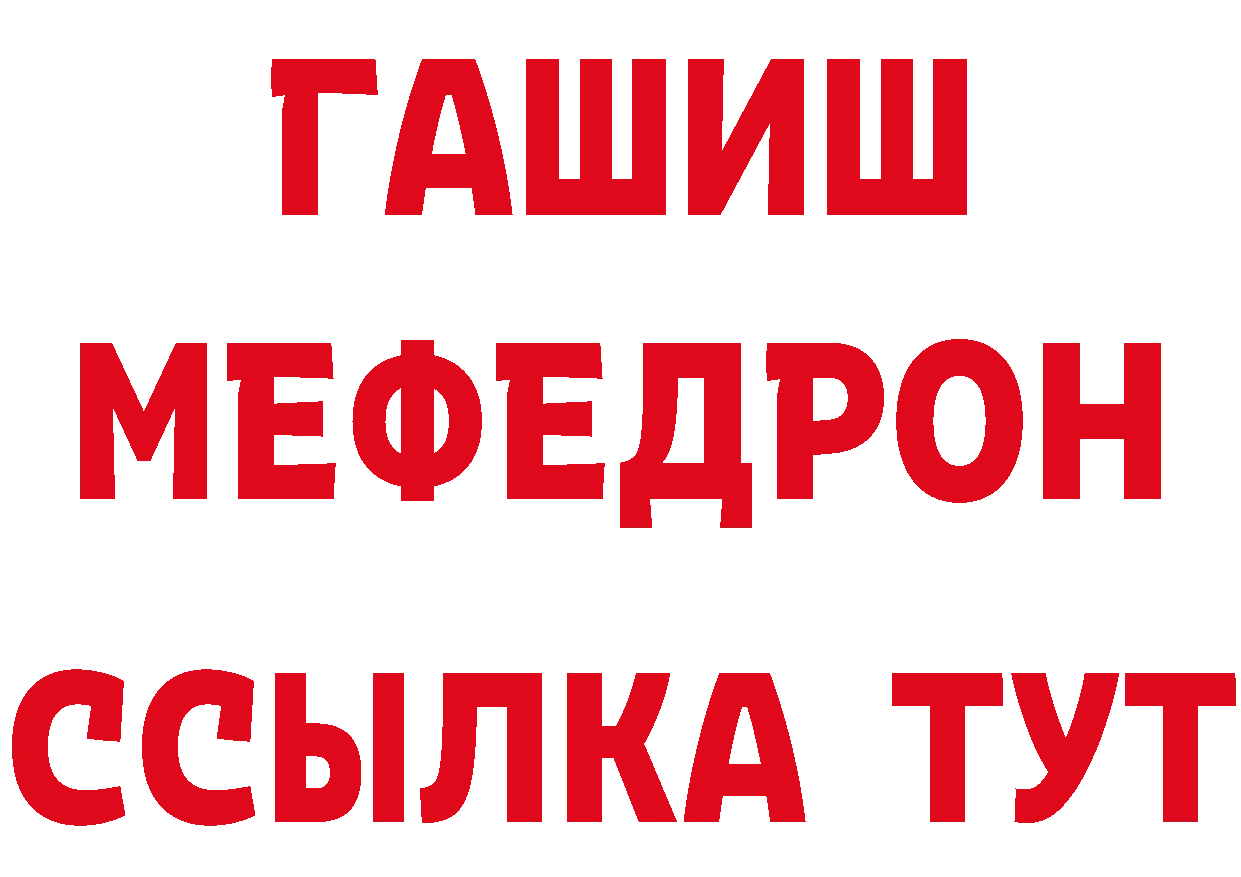 ГАШИШ
МЕФЕДРОН
ССЫЛКА ТУТ